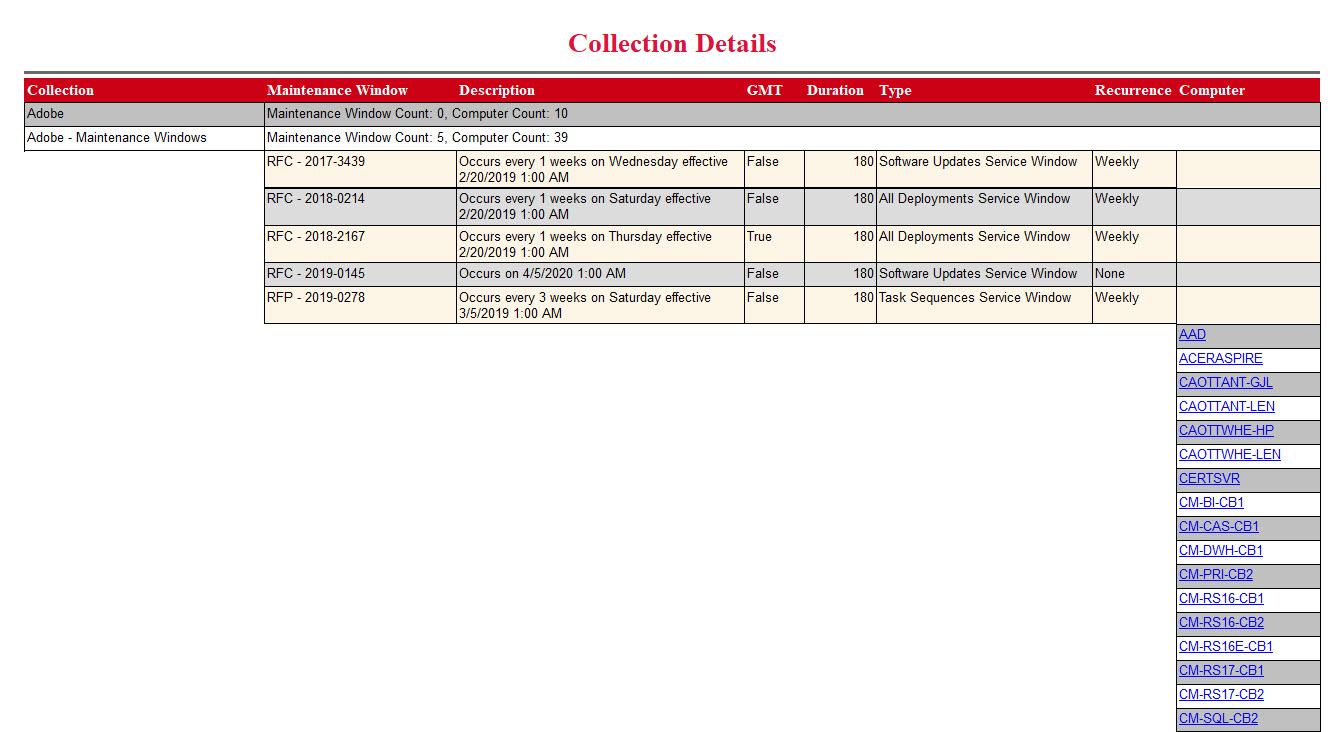 Collection Details

| Collection | Maintenance Window | Description | GMT | Duration | Type | Recurrence | Computer |
|---|---|---|---|---|---|---|---|
| Adobe | Maintenance Window Count: 0, Computer Count: 10 | | | | | | |
| Adobe - Maintenance Windows | Maintenance Window Count: 5, Computer Count: 39 | | | | | | |
| | RFC - 2017-3439 | Occurs every 1 weeks on Wednesday effective 2/20/2019 1:00 AM | False | 180 | Software Updates Service Window | Weekly | |
| | RFC - 2018-0214 | Occurs every 1 weeks on Saturday effective 2/20/2019 1:00 AM | False | 180 | All Deployments Service Window | Weekly | |
| | RFC - 2018-2167 | Occurs every 1 weeks on Thursday effective 2/20/2019 1:00 AM | True | 180 | All Deployments Service Window | Weekly | |
| | RFC - 2019-0145 | Occurs on 4/5/2020 1:00 AM | False | 180 | Software Updates Service Window | None | |
| | RFP - 2019-0278 | Occurs every 3 weeks on Saturday effective 3/5/2019 1:00 AM | False | 180 | Task Sequences Service Window | Weekly | |
| | | | | | | | AAD |
| | | | | | | | ACERASPIRE |
| | | | | | | | CAOTTANT-GJL |
| | | | | | | | CAOTTANT-LEN |
| | | | | | | | CAOTTWHE-HP |
| | | | | | | | CAOTTWHE-LEN |
| | | | | | | | CERTSVR |
| | | | | | | | CM-BI-CB1 |
| | | | | | | | CM-CAS-CB1 |
| | | | | | | | CM-DWH-CB1 |
| | | | | | | | CM-PRI-CB2 |
| | | | | | | | CM-RS16-CB1 |
| | | | | | | | CM-RS16-CB2 |
| | | | | | | | CM-RS16E-CB1 |
| | | | | | | | CM-RS17-CB1 |
| | | | | | | | CM-RS17-CB2 |
| | | | | | | | CM-SQL-CB2 |